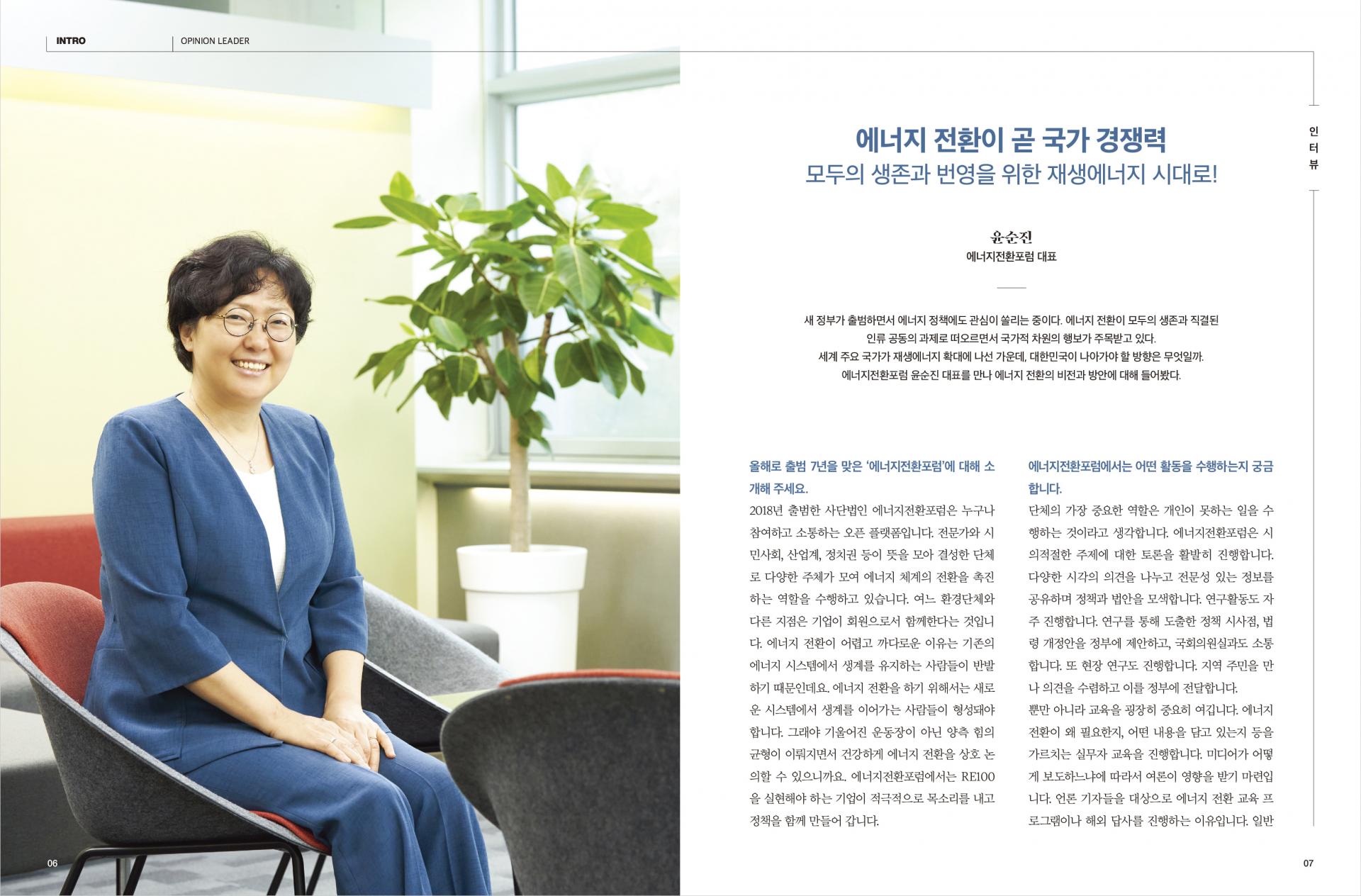 INTRO OPINION LEADER

인터뷰

에너지 전환이 곧 국가 경쟁력

모두의 생존과 번영을 위한 재생에너지 시대로!

윤순진
에너지전환포럼 대표

새 정부가 출범하면서 에너지 정책에도 관심이 쏠리는 중이다. 에너지 전환이 모두의 생존과 직결된 인류 공동의 과제로 떠오르면서 국가적 차원의 행보가 주목받고 있다. 세계 주요 국가가 재생에너지 확대에 나선 가운데, 대한민국이 나아가야 할 방향은 무엇일까. 에너지전환포럼 윤순진 대표를 만나 에너지 전환의 비전과 방안에 대해 들어봤다.

올해로 출범 7년을 맞은 '에너지전환포럼'에 대해 소개해 주세요.

2018년 출범한 사단법인 에너지전환포럼은 누구나 참여하고 소통하는 오픈 플랫폼입니다. 전문가와 시민사회, 산업계, 정치권 등이 뜻을 모아 결성한 단체로 다양한 주체가 모여 에너지 체계의 전환을 촉진하는 역할을 수행하고 있습니다. 여느 환경단체와 다른 지점은 기업이 회원으로서 함께한다는 것입니다. 에너지 전환이 어렵고 까다로운 이유는 기존의 에너지 시스템에서 생계를 유지하는 사람들이 반발하기 때문인데요. 에너지 전환을 하기 위해서는 새로운 시스템에서 생계를 이어가는 사람들이 형성돼야 합니다. 그래야 기울어진 운동장이 아닌 양측 힘의 균형이 이뤄지면서 건강하게 에너지 전환을 상호 논의할 수 있으니까요. 에너지전환포럼에서는 RE100을 실현해야 하는 기업이 적극적으로 목소리를 내고 정책을 함께 만들어 갑니다.

에너지전환포럼에서는 어떤 활동을 수행하는지 궁금합니다.

단체의 가장 중요한 역할은 개인이 못하는 일을 수행하는 것이라고 생각합니다. 에너지전환포럼은 시의적절한 주제에 대한 토론을 활발히 진행합니다. 다양한 시각의 의견을 나누고 전문성 있는 정보를 공유하며 정책과 법안을 모색합니다. 연구활동도 자주 진행합니다. 연구를 통해 도출한 정책 시사점, 법령 개정안을 정부에 제안하고, 국회의원실과도 소통합니다. 또 현장 연구도 진행합니다. 지역 주민을 만나 의견을 수렴하고 이를 정부에 전달합니다.

뿐만 아니라 교육을 굉장히 중요히 여깁니다. 에너지 전환이 왜 필요한지, 어떤 내용을 담고 있는지 등을 가르치는 실무자 교육을 진행합니다. 미디어가 어떻게 보도하느냐에 따라서 여론이 영향을 받기 마련입니다. 언론 기자들을 대상으로 에너지 전환 교육 프로그램이나 해외 답사를 진행하는 이유입니다. 일반

06

07